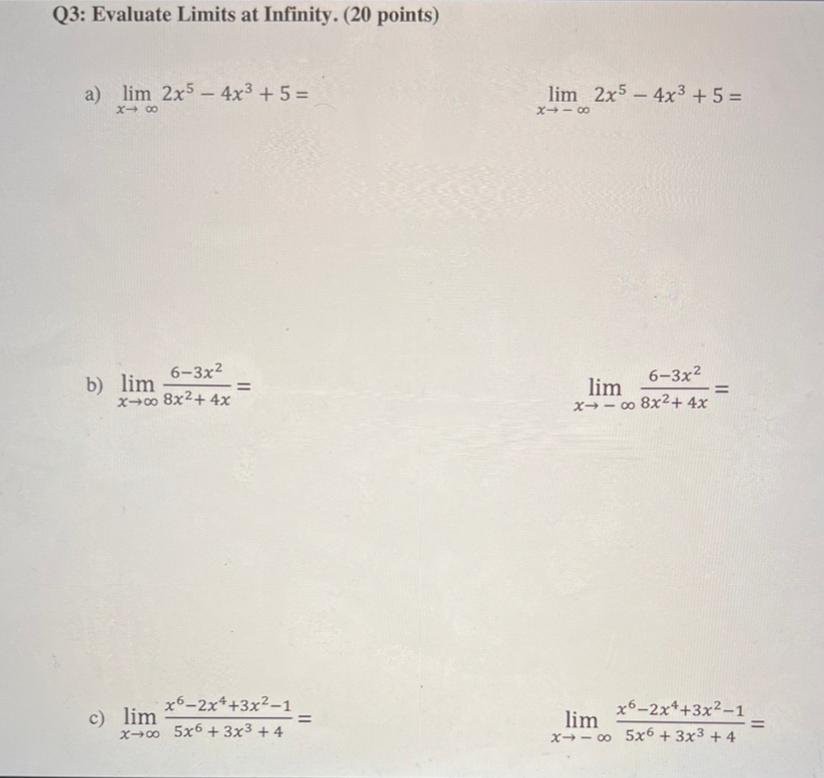 Q3: Evaluate Limits at Infinity. (20 points)

a) $\lim_{x \to \infty} 2x^5 - 4x^3 + 5 =$

$\lim_{x \to -\infty} 2x^5 - 4x^3 + 5 =$

b) $\lim_{x \to \infty} \frac{6-3x^2}{8x^2+4x} =$

$\lim_{x \to -\infty} \frac{6-3x^2}{8x^2+4x} =$

c) $\lim_{x \to \infty} \frac{x^6-2x^4+3x^2-1}{5x^6+3x^3+4} =$

$\lim_{x \to -\infty} \frac{x^6-2x^4+3x^2-1}{5x^6+3x^3+4} =$